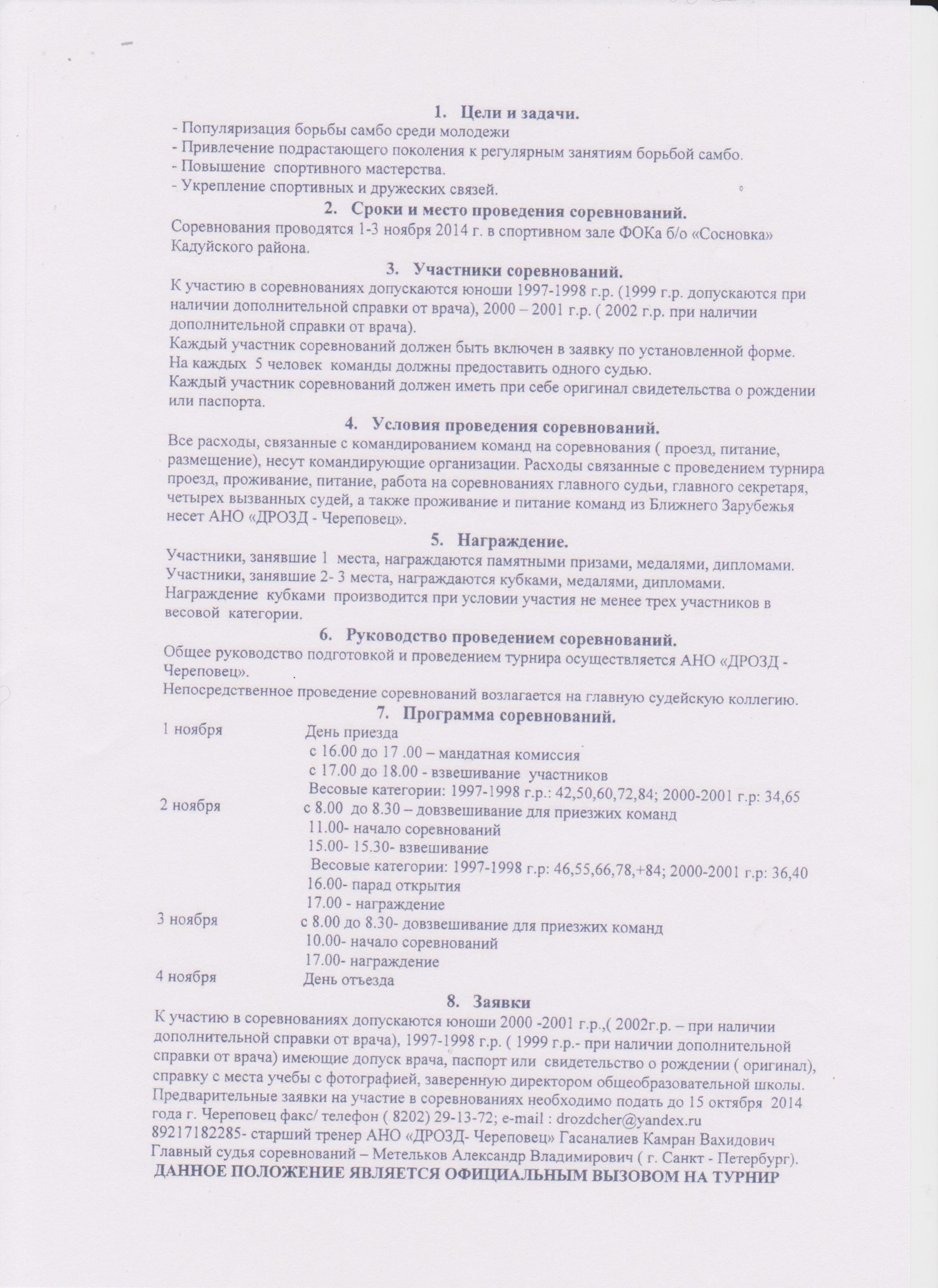 1. Цели и задачи.

- Популяризация борьбы самбо среди молодежи
- Привлечение подрастающего поколения к регулярным занятиям борьбой самбо.
- Повышение спортивного мастерства.
- Укрепление спортивных и дружеских связей.

2. Сроки и место проведения соревнований.

Соревнования проводятся 1-3 ноября 2014 г. в спортивном зале ФОКа б/о «Сосновка» Кадуйского района.

3. Участники соревнований.

К участию в соревнованиях допускаются юноши 1997-1998 г.р. (1999 г.р. допускаются при наличии дополнительной справки от врача), 2000 – 2001 г.р. ( 2002 г.р. при наличии дополнительной справки от врача).
Каждый участник соревнований должен быть включен в заявку по установленной форме.
На каждых 5 человек команды должны предоставить одного судью.
Каждый участник соревнований должен иметь при себе оригинал свидетельства о рождении или паспорта.

4. Условия проведения соревнований.

Все расходы, связанные с командированием команд на соревнования ( проезд, питание, размещение), несут командирующие организации. Расходы связанные с проведением турнира проезд, проживание, питание, работа на соревнованиях главного судьи, главного секретаря, четырех вызванных судей, а также проживание и питание команд из Ближнего Зарубежья несет АНО «ДРОЗД - Череповец».

5. Награждение.

Участники, занявшие 1 места, награждаются памятными призами, медалями, дипломами.
Участники, занявшие 2- 3 места, награждаются кубками, медалями, дипломами.
Награждение кубками производится при условии участия не менее трех участников в весовой категории.

6. Руководство проведением соревнований.

Общее руководство подготовкой и проведением турнира осуществляется АНО «ДРОЗД - Череповец».
Непосредственное проведение соревнований возлагается на главную судейскую коллегию.

7. Программа соревнований.

1 ноября День приезда
с 16.00 до 17 .00 – мандатная комиссия
с 17.00 до 18.00 - взвешивание участников
Весовые категории: 1997-1998 г.р.: 42,50,60,72,84; 2000-2001 г.р: 34,65
2 ноября с 8.00 до 8.30 – довзвешивание для приезжих команд
11.00- начало соревнований
15.00- 15.30- взвешивание
Весовые категории: 1997-1998 г.р: 46,55,66,78,+84; 2000-2001 г.р: 36,40
16.00- парад открытия
17.00 - награждение
3 ноября с 8.00 до 8.30- довзвешивание для приезжих команд
10.00- начало соревнований
17.00- награждение
4 ноября День отъезда

8. Заявки

К участию в соревнованиях допускаются юноши 2000 -2001 г.р.,( 2002г.р. – при наличии дополнительной справки от врача), 1997-1998 г.р. ( 1999 г.р.- при наличии дополнительной справки от врача) имеющие допуск врача, паспорт или свидетельство о рождении ( оригинал), справку с места учебы с фотографией, заверенную директором общеобразовательной школы.
Предварительные заявки на участие в соревнованиях необходимо подать до 15 октября 2014 года г. Череповец факс/ телефон ( 8202) 29-13-72; e-mail : drozdcher@yandex.ru
89217182285- старший тренер АНО «ДРОЗД- Череповец» Гасаналиев Камран Вахидович
Главный судья соревнований – Метельков Александр Владимирович ( г. Санкт - Петербург).
ДАННОЕ ПОЛОЖЕНИЕ ЯВЛЯЕТСЯ ОФИЦИАЛЬНЫМ ВЫЗОВОМ НА ТУРНИР